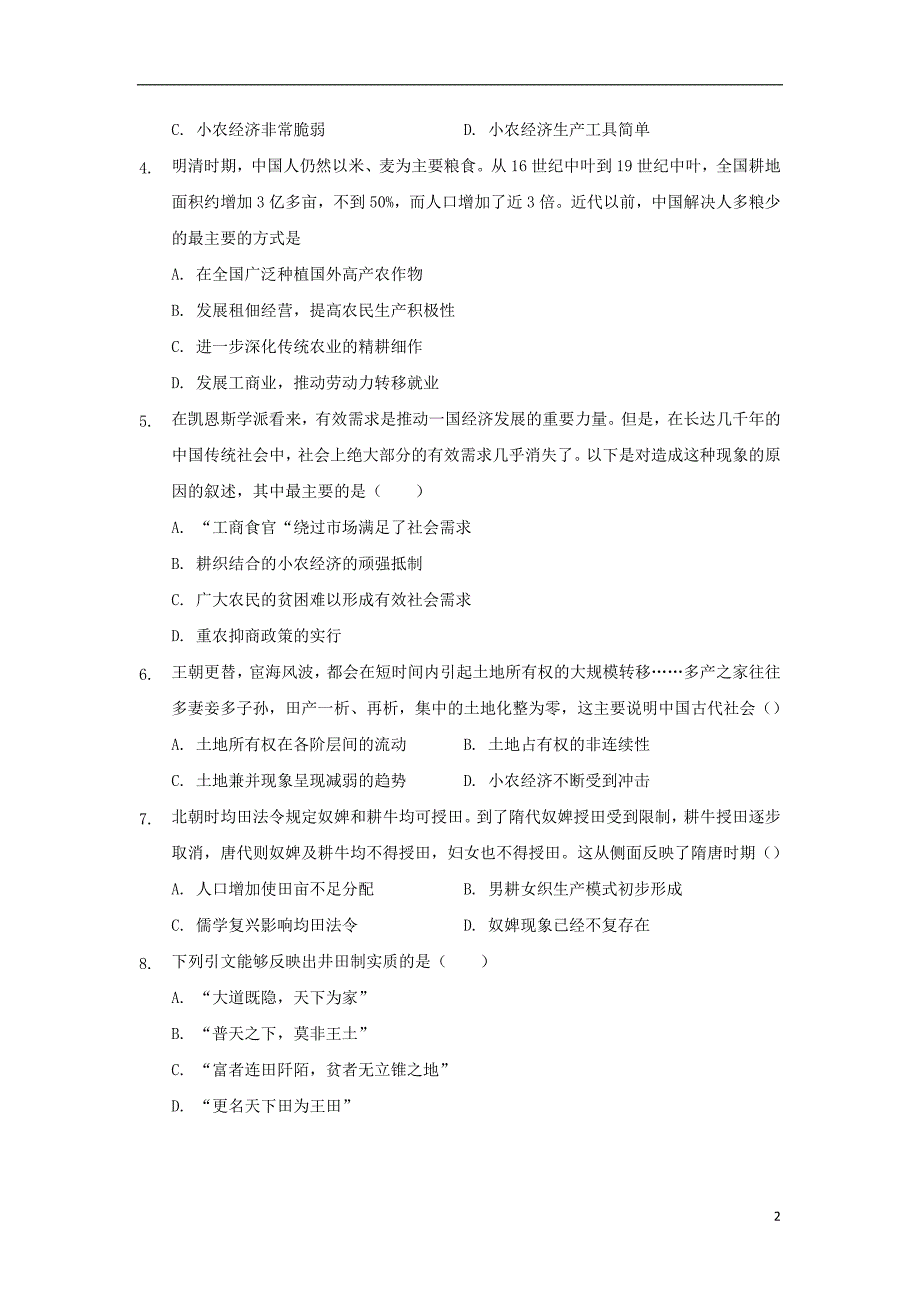 C. 小农经济非常脆弱　　　　　　　　D. 小农经济生产工具简单

4. 明清时期，中国人仍然以米、麦为主要粮食。从 16 世纪中叶到 19 世纪中叶，全国耕地面积约增加 3 亿多亩，不到 50%，而人口增加了近 3 倍。近代以前，中国解决人多粮少的最主要的方式是

A. 在全国广泛种植国外高产农作物

B. 发展租佃经营，提高农民生产积极性

C. 进一步深化传统农业的精耕细作

D. 发展工商业，推动劳动力转移就业

5. 在凯恩斯学派看来，有效需求是推动一国经济发展的重要力量。但是，在长达几千年的中国传统社会中，社会上绝大部分的有效需求几乎消失了。以下是对造成这种现象的原因的叙述，其中最主要的是（　　）

A. “工商食官“绕过市场满足了社会需求

B. 耕织结合的小农经济的顽强抵制

C. 广大农民的贫困难以形成有效社会需求

D. 重农抑商政策的实行

6. 王朝更替，宦海风波，都会在短时间内引起土地所有权的大规模转移……多产之家往往多妻妾多子孙，田产一析、再析，集中的土地化整为零，这主要说明中国古代社会（）

A. 土地所有权在各阶层间的流动　　　B. 土地占有权的非连续性

C. 土地兼并现象呈现减弱的趋势　　　D. 小农经济不断受到冲击

7. 北朝时均田法令规定奴婢和耕牛均可授田。到了隋代奴婢授田受到限制，耕牛授田逐步取消，唐代则奴婢及耕牛均不得授田，妇女也不得授田。这从侧面反映了隋唐时期（）

A. 人口增加使田亩不足分配　　　　B. 男耕女织生产模式初步形成

C. 儒学复兴影响均田法令　　　　　D. 奴婢现象已经不复存在

8. 下列引文能够反映出井田制实质的是（　　）

A. “大道既隐，天下为家”

B. “普天之下，莫非王土”

C. “富者连田阡陌，贫者无立锥之地”

D. “更名天下田为王田”

2